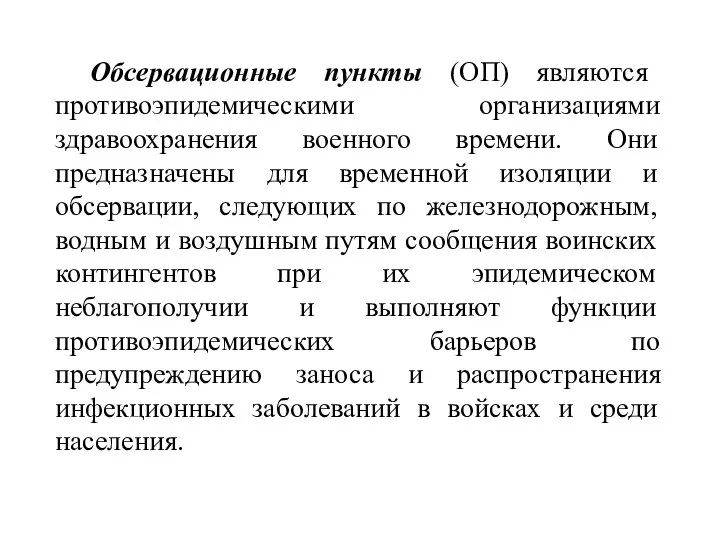 Обсервационные пункты (ОП) являются противоэпидемическими организациями здравоохранения военного времени. Они предназначены для временной изоляции и обсервации, следующих по железнодорожным, водным и воздушным путям сообщения воинских контингентов при их эпидемическом неблагополучии и выполняют функции противоэпидемических барьеров по предупреждению заноса и распространения инфекционных заболеваний в войсках и среди населения.